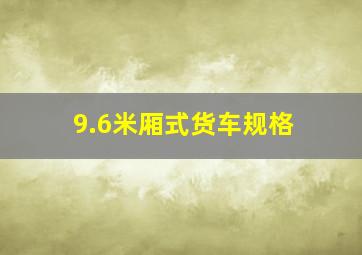 9.6米厢式货车规格